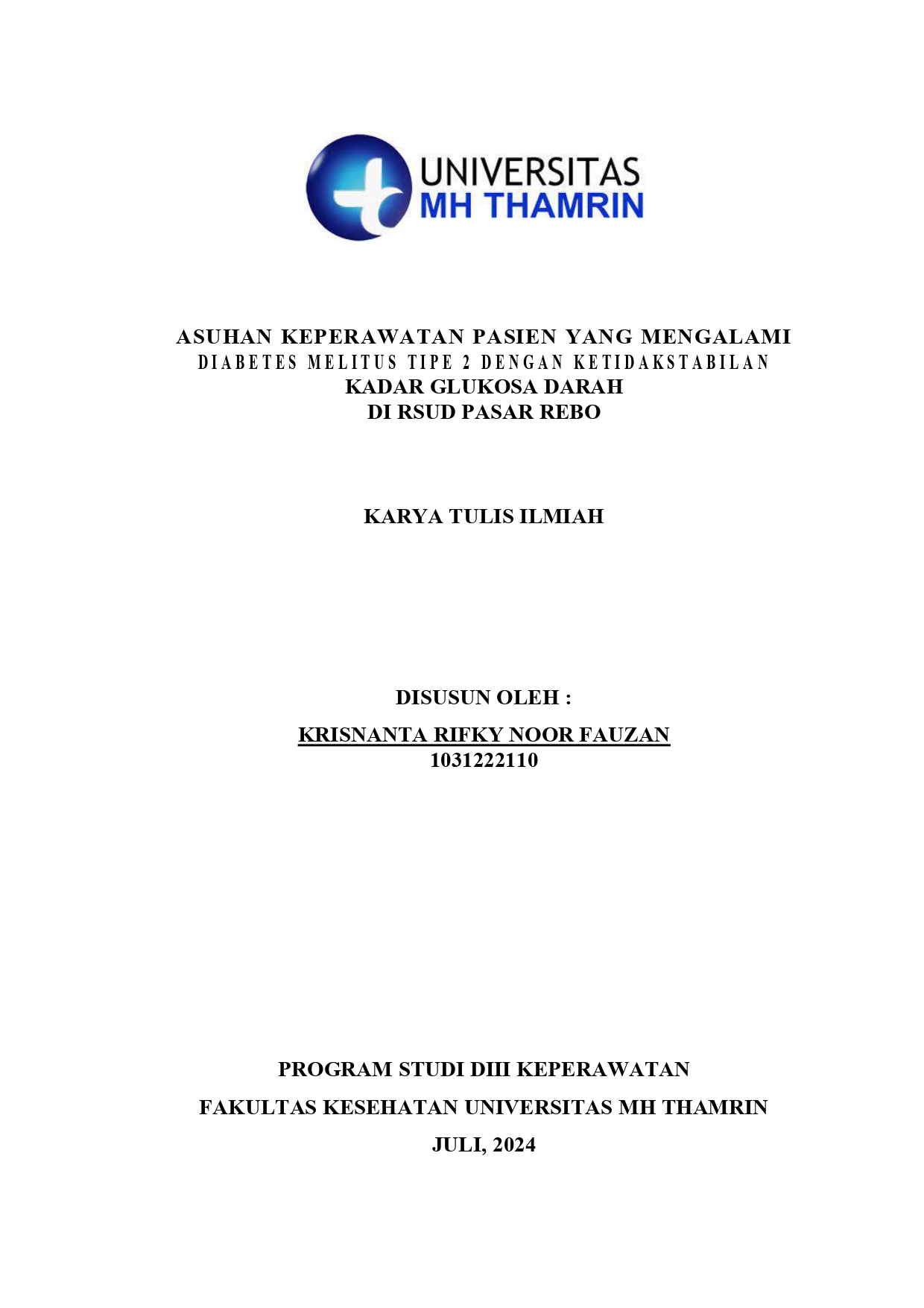 UNIVERSITAS
MH THAMRIN

ASUHAN KEPERAWATAN PASIEN YANG MENGALAMI DIABETES MELITUS TIPE 2 DENGAN KETIDAKSTABILAN KADAR GLUKOSA DARAH DI RSUD PASAR REBO

KARYA TULIS ILMIAH

DISUSUN OLEH :

KRISNANTA RIFKY NOOR FAUZAN
1031222110

PROGRAM STUDI DIII KEPERAWATAN

FAKULTAS KESEHATAN UNIVERSITAS MH THAMRIN

JULI, 2024